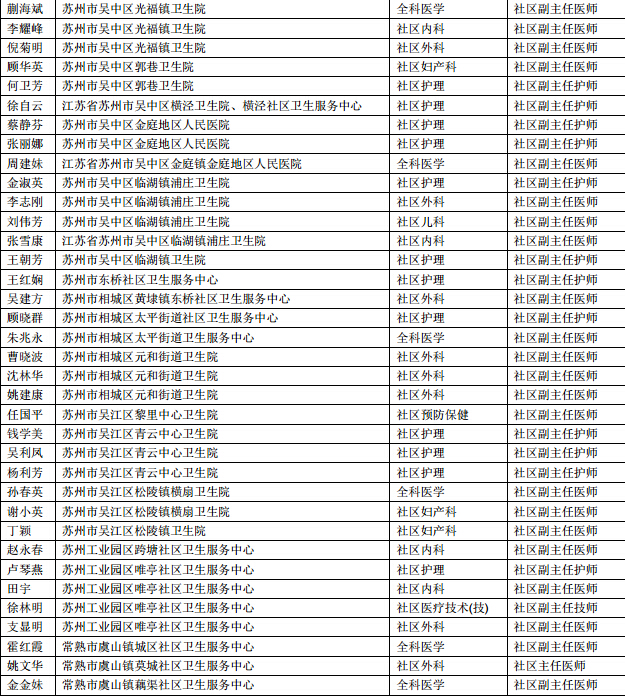 | 蒯海斌 | 苏州市吴中区光福镇卫生院 | 全科医学 | 社区副主任医师 |
|---|---|---|---|
| 李耀峰 | 苏州市吴中区光福镇卫生院 | 社区内科 | 社区副主任医师 |
| 倪菊明 | 苏州市吴中区光福镇卫生院 | 社区外科 | 社区副主任医师 |
| 顾华英 | 苏州市吴中区郭巷卫生院 | 社区妇产科 | 社区副主任医师 |
| 何卫芳 | 苏州市吴中区郭巷卫生院 | 社区护理 | 社区副主任护师 |
| 徐自云 | 江苏省苏州市吴中区横泾卫生院、横泾社区卫生服务中心 | 社区护理 | 社区副主任护师 |
| 蔡静芬 | 苏州市吴中区金庭地区人民医院 | 社区护理 | 社区副主任护师 |
| 张丽娜 | 苏州市吴中区金庭地区人民医院 | 社区护理 | 社区副主任护师 |
| 周建妹 | 江苏省苏州市吴中区金庭镇金庭地区人民医院 | 全科医学 | 社区副主任医师 |
| 金淑英 | 苏州市吴中区临湖镇浦庄卫生院 | 社区护理 | 社区副主任护师 |
| 李志刚 | 苏州市吴中区临湖镇浦庄卫生院 | 社区外科 | 社区副主任医师 |
| 刘伟芳 | 苏州市吴中区临湖镇浦庄卫生院 | 社区儿科 | 社区副主任医师 |
| 张雪康 | 江苏省苏州市吴中区临湖镇浦庄卫生院 | 社区内科 | 社区副主任医师 |
| 王朝芳 | 苏州市吴中区临湖镇卫生院 | 社区护理 | 社区副主任护师 |
| 王红娴 | 苏州市东桥社区卫生服务中心 | 社区护理 | 社区副主任护师 |
| 吴建方 | 苏州市相城区黄埭镇东桥社区卫生服务中心 | 社区外科 | 社区副主任医师 |
| 顾晓群 | 苏州市相城区太平街道社区卫生服务中心 | 社区护理 | 社区副主任护师 |
| 朱兆永 | 苏州市相城区太平街道卫生服务中心 | 全科医学 | 社区副主任医师 |
| 曹晓波 | 苏州市相城区元和街道卫生院 | 社区外科 | 社区副主任医师 |
| 沈林华 | 苏州市相城区元和街道卫生院 | 社区外科 | 社区副主任医师 |
| 姚建康 | 苏州市相城区元和街道卫生院 | 社区外科 | 社区副主任医师 |
| 任国平 | 苏州市吴江区黎里中心卫生院 | 社区预防保健 | 社区副主任医师 |
| 钱学美 | 苏州市吴江区青云中心卫生院 | 社区护理 | 社区副主任护师 |
| 吴利凤 | 苏州市吴江区青云中心卫生院 | 社区护理 | 社区副主任护师 |
| 杨利芳 | 苏州市吴江区青云中心卫生院 | 社区护理 | 社区副主任护师 |
| 孙春英 | 苏州市吴江区松陵镇横扇卫生院 | 全科医学 | 社区副主任医师 |
| 谢小英 | 苏州市吴江区松陵镇横扇卫生院 | 社区妇产科 | 社区副主任医师 |
| 丁颖 | 苏州市吴江区松陵镇卫生院 | 社区妇产科 | 社区副主任医师 |
| 赵永春 | 苏州工业园区跨塘社区卫生服务中心 | 社区内科 | 社区副主任医师 |
| 卢琴燕 | 苏州工业园区唯亭社区卫生服务中心 | 社区护理 | 社区副主任护师 |
| 田宇 | 苏州工业园区唯亭社区卫生服务中心 | 社区内科 | 社区副主任医师 |
| 徐林明 | 苏州工业园区唯亭社区卫生服务中心 | 社区医疗技术(技) | 社区副主任技师 |
| 支显明 | 苏州工业园区唯亭社区卫生服务中心 | 社区外科 | 社区副主任医师 |
| 霍红霞 | 常熟市虞山镇城区社区卫生服务中心 | 全科医学 | 社区副主任医师 |
| 姚文华 | 常熟市虞山镇莫城社区卫生服务中心 | 社区外科 | 社区主任医师 |
| 金金妹 | 常熟市虞山镇藕渠社区卫生服务中心 | 全科医学 | 社区副主任医师 |